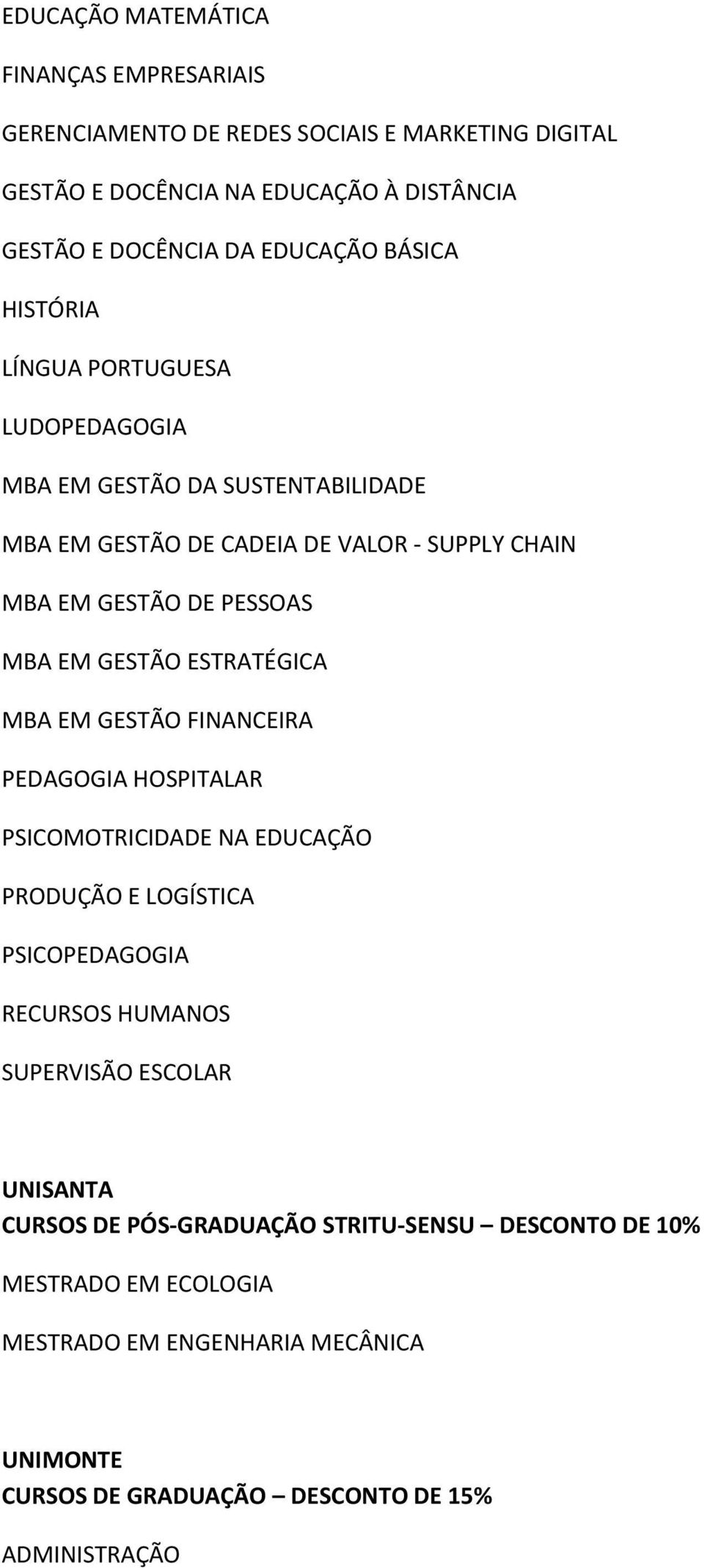 EDUCAÇÃO MATEMÁTICA

FINANÇAS EMPRESARIAIS

GERENCIAMENTO DE REDES SOCIAIS E MARKETING DIGITAL

GESTÃO E DOCÊNCIA NA EDUCAÇÃO À DISTÂNCIA

GESTÃO E DOCÊNCIA DA EDUCAÇÃO BÁSICA

HISTÓRIA

LÍNGUA PORTUGUESA

LUDOPEDAGOGIA

MBA EM GESTÃO DA SUSTENTABILIDADE

MBA EM GESTÃO DE CADEIA DE VALOR - SUPPLY CHAIN

MBA EM GESTÃO DE PESSOAS

MBA EM GESTÃO ESTRATÉGICA

MBA EM GESTÃO FINANCEIRA

PEDAGOGIA HOSPITALAR

PSICOMOTRICIDADE NA EDUCAÇÃO

PRODUÇÃO E LOGÍSTICA

PSICOPEDAGOGIA

RECURSOS HUMANOS

SUPERVISÃO ESCOLAR

UNISANTA
CURSOS DE PÓS-GRADUAÇÃO STRITU-SENSU – DESCONTO DE 10%

MESTRADO EM ECOLOGIA

MESTRADO EM ENGENHARIA MECÂNICA

UNIMONTE
CURSOS DE GRADUAÇÃO – DESCONTO DE 15%

ADMINISTRAÇÃO